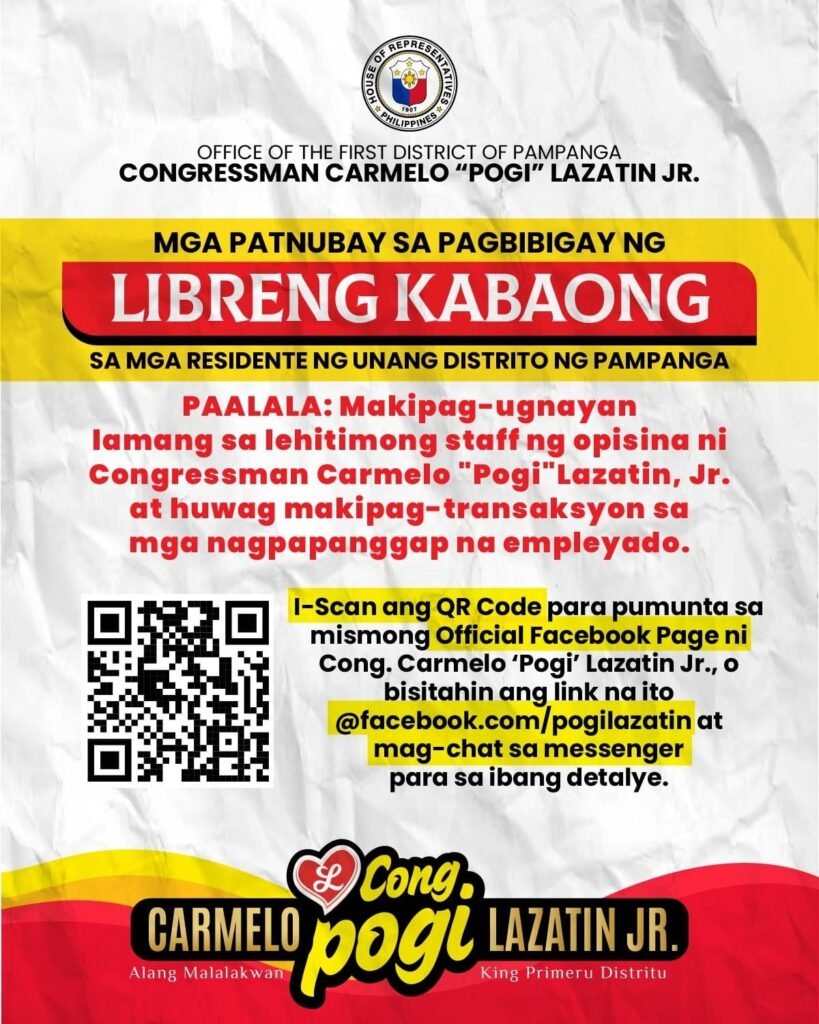 HOUSE OF REPRESENTATIVES
1907
PHILIPPINES

OFFICE OF THE FIRST DISTRICT OF PAMPANGA
CONGRESSMAN CARMELO "POGI" LAZATIN JR.

MGA PATNUBAY SA PAGBIBIGAY NG
LIBRENG KABAONG
SA MGA RESIDENTE NG UNANG DISTRITO NG PAMPANGA

PAALALA: Makipag-ugnayan lamang sa lehitimong staff ng opisina ni Congressman Carmelo "Pogi"Lazatin, Jr. at huwag makipag-transaksyon sa mga nagpapanggap na empleyado.

I-Scan ang QR Code para pumunta sa mismong Official Facebook Page ni Cong. Carmelo 'Pogi' Lazatin Jr., o bisitahin ang link na ito @facebook.com/pogilazatin at mag-chat sa messenger para sa ibang detalye.

L Cong.
CARMELO pogi LAZATIN JR.
Alang Malalakwan King Primeru Distritu